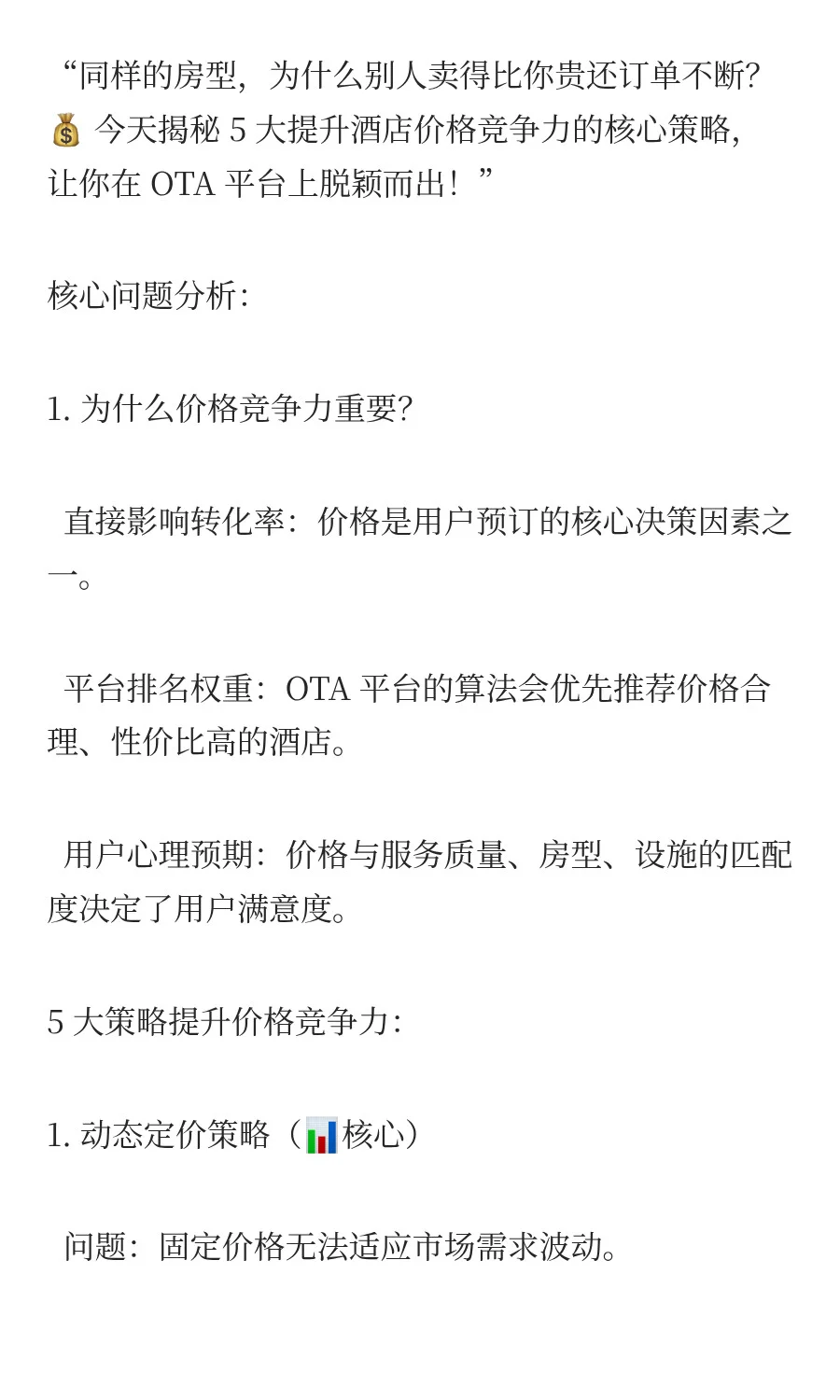 “同样的房型，为什么别人卖得比你贵还订单不断？💰 今天揭秘 5 大提升酒店价格竞争力的核心策略，让你在 OTA 平台上脱颖而出！”

核心问题分析：

1. 为什么价格竞争力重要？

直接影响转化率：价格是用户预订的核心决策因素之一。

平台排名权重：OTA 平台的算法会优先推荐价格合理、性价比高的酒店。

用户心理预期：价格与服务质量、房型、设施的匹配度决定了用户满意度。

5 大策略提升价格竞争力：

1. 动态定价策略（📊核心）

问题：固定价格无法适应市场需求波动。